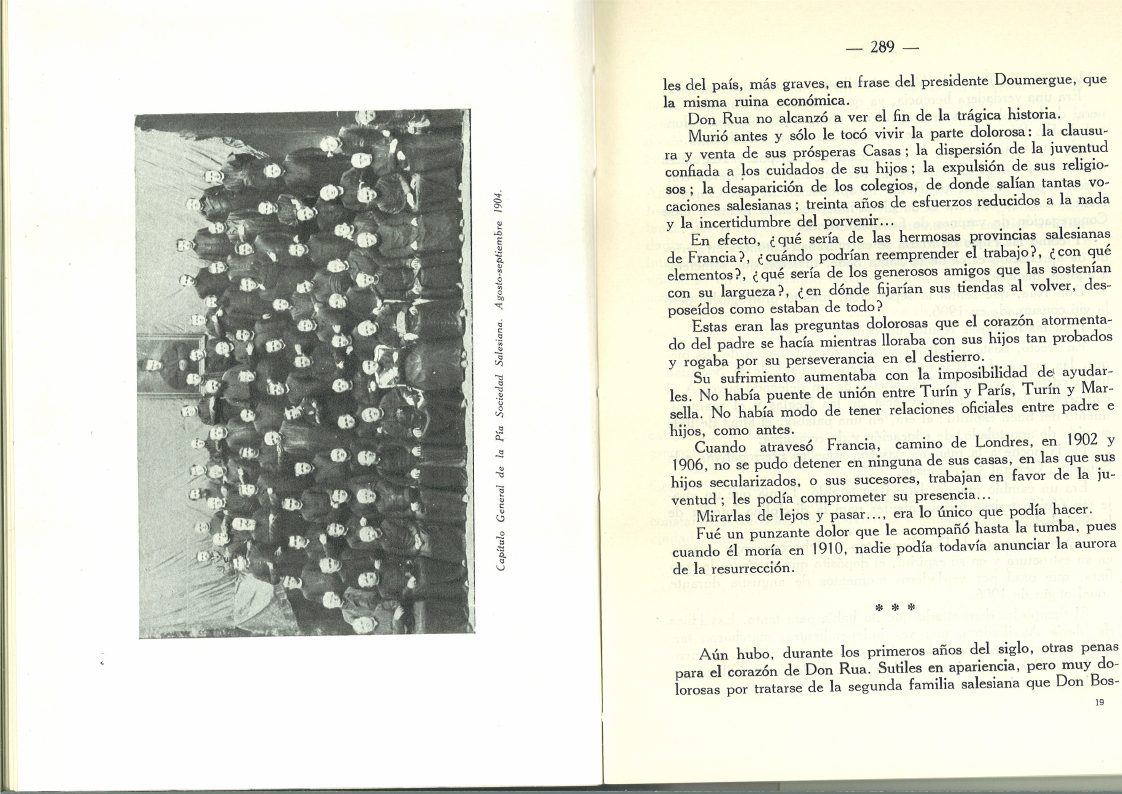 Capítulo General de la Pía Sociedad Salesiana. Agosto-septiembre 1904.

— 289 —

les del país, más graves, en frase del presidente Doumergue, que la misma ruina económica.

Don Rua no alcanzó a ver el fin de la trágica historia.

Murió antes y sólo le tocó vivir la parte dolorosa: la clausura y venta de sus prósperas Casas; la dispersión de la juventud confiada a los cuidados de su hijos; la expulsión de sus religiosos; la desaparición de los colegios, de donde salían tantas vocaciones salesianas; treinta años de esfuerzos reducidos a la nada y la incertidumbre del porvenir...

En efecto, ¿qué sería de las hermosas provincias salesianas de Francia?, ¿cuándo podrían reemprender el trabajo?, ¿con qué elementos?, ¿qué sería de los generosos amigos que las sostenían con su largueza?, ¿en dónde fijarían sus tiendas al volver, desposeídos como estaban de todo?

Estas eran las preguntas dolorosas que el corazón atormentado del padre se hacía mientras lloraba con sus hijos tan probados y rogaba por su perseverancia en el destierro.

Su sufrimiento aumentaba con la imposibilidad de ayudarles. No había puente de unión entre Turín y París, Turín y Marsella. No había modo de tener relaciones oficiales entre padre e hijos, como antes.

Cuando atravesó Francia, camino de Londres, en 1902 y 1906, no se pudo detener en ninguna de sus casas, en las que sus hijos secularizados, o sus sucesores, trabajan en favor de la juventud; les podía comprometer su presencia...

Mirarlas de lejos y pasar..., era lo único que podía hacer.

Fué un punzante dolor que le acompañó hasta la tumba, pues cuando él moría en 1910, nadie podía todavía anunciar la aurora de la resurrección.

* * *

Aún hubo, durante los primeros años del siglo, otras penas para el corazón de Don Rua. Sutiles en apariencia, pero muy dolorosas por tratarse de la segunda familia salesiana que Don Bos-

19